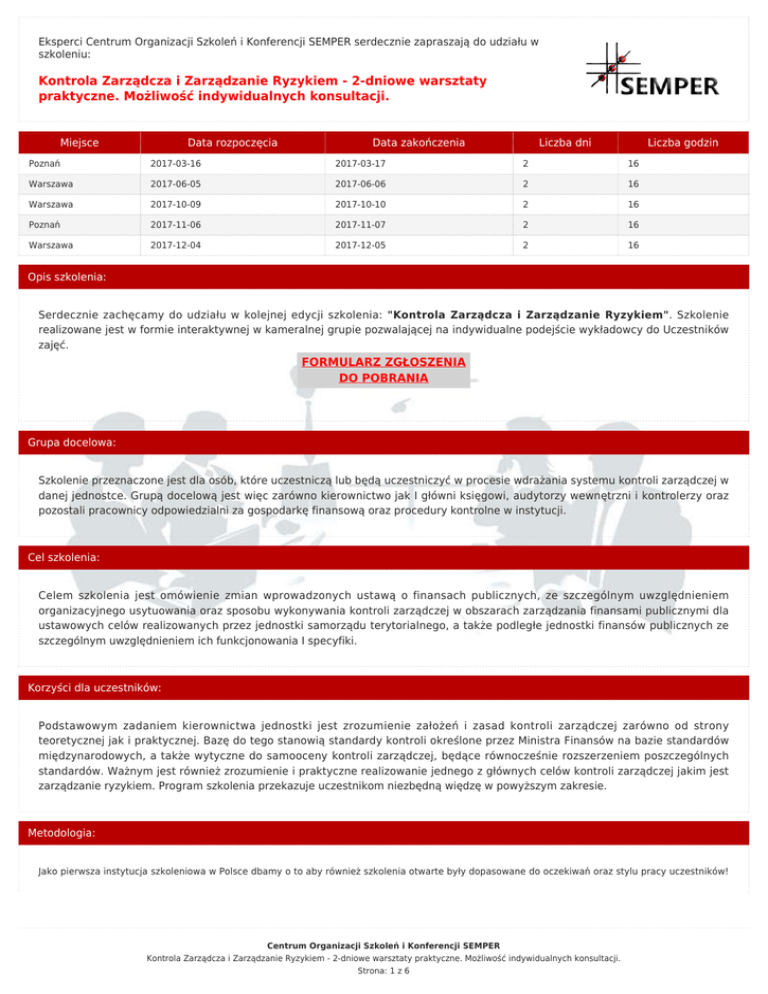 Eksperci Centrum Organizacji Szkoleń i Konferencji SEMPER serdecznie zapraszają do udziału w szkoleniu:

Kontrola Zarządcza i Zarządzanie Ryzykiem - 2-dniowe warsztaty praktyczne. Możliwość indywidualnych konsultacji.

SEMPER

| Miejsce | Data rozpoczęcia | Data zakończenia | Liczba dni | Liczba godzin |
|---|---|---|---|---|
| Poznań | 2017-03-16 | 2017-03-17 | 2 | 16 |
| Warszawa | 2017-06-05 | 2017-06-06 | 2 | 16 |
| Warszawa | 2017-10-09 | 2017-10-10 | 2 | 16 |
| Poznań | 2017-11-06 | 2017-11-07 | 2 | 16 |
| Warszawa | 2017-12-04 | 2017-12-05 | 2 | 16 |

Opis szkolenia:

Serdecznie zachęcamy do udziału w kolejnej edycji szkolenia: "Kontrola Zarządcza i Zarządzanie Ryzykiem". Szkolenie realizowane jest w formie interaktywnej w kameralnej grupie pozwalającej na indywidualne podejście wykładowcy do Uczestników zajęć.

FORMULARZ ZGŁOSZENIA DO POBRANIA

Grupa docelowa:

Szkolenie przeznaczone jest dla osób, które uczestniczą lub będą uczestniczyć w procesie wdrażania systemu kontroli zarządczej w danej jednostce. Grupą docelową jest więc zarówno kierownictwo jak I główni księgowi, audytorzy wewnętrzni i kontrolerzy oraz pozostali pracownicy odpowiedzialni za gospodarkę finansową oraz procedury kontrolne w instytucji.

Cel szkolenia:

Celem szkolenia jest omówienie zmian wprowadzonych ustawą o finansach publicznych, ze szczególnym uwzględnieniem organizacyjnego usytuowania oraz sposobu wykonywania kontroli zarządczej w obszarach zarządzania finansami publicznymi dla ustawowych celów realizowanych przez jednostki samorządu terytorialnego, a także podległe jednostki finansów publicznych ze szczególnym uwzględnieniem ich funkcjonowania I specyfiki.

Korzyści dla uczestników:

Podstawowym zadaniem kierownictwa jednostki jest zrozumienie założeń i zasad kontroli zarządczej zarówno od strony teoretycznej jak i praktycznej. Bazę do tego stanowią standardy kontroli określone przez Ministra Finansów na bazie standardów międzynarodowych, a także wytyczne do samooceny kontroli zarządczej, będące równocześnie rozszerzeniem poszczególnych standardów. Ważnym jest również zrozumienie i praktyczne realizowanie jednego z głównych celów kontroli zarządczej jakim jest zarządzanie ryzykiem. Program szkolenia przekazuje uczestnikom niezbędną więdzę w powyższym zakresie.

Metodologia:

Jako pierwsza instytucja szkoleniowa w Polsce dbamy o to aby również szkolenia otwarte były dopasowane do oczekiwań oraz stylu pracy uczestników!

Centrum Organizacji Szkoleń i Konferencji SEMPER
Kontrola Zarządcza i Zarządzanie Ryzykiem - 2-dniowe warsztaty praktyczne. Możliwość indywidualnych konsultacji.
Strona: 1 z 6